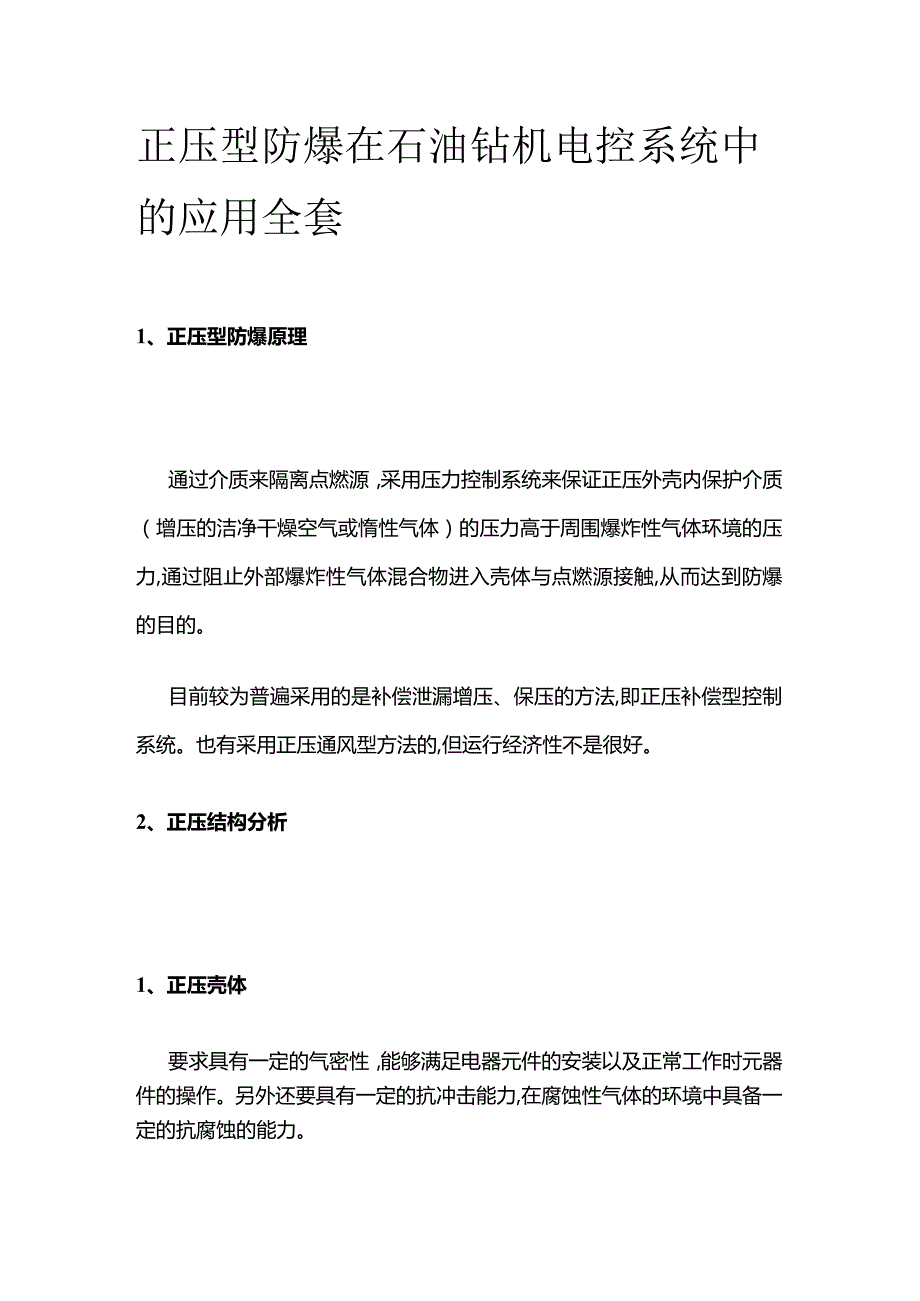 正压型防爆在石油钻机电控系统中的应用全套

1、正压型防爆原理

通过介质来隔离点燃源，采用压力控制系统来保证正压外壳内保护介质（增压的洁净干燥空气或惰性气体）的压力高于周围爆炸性气体环境的压力,通过阻止外部爆炸性气体混合物进入壳体与点燃源接触,从而达到防爆的目的。

目前较为普遍采用的是补偿泄漏增压、保压的方法,即正压补偿型控制系统。也有采用正压通风型方法的,但运行经济性不是很好。

2、正压结构分析

1、正压壳体

要求具有一定的气密性，能够满足电器元件的安装以及正常工作时元器件的操作。另外还要具有一定的抗冲击能力,在腐蚀性气体的环境中具备一定的抗腐蚀的能力。